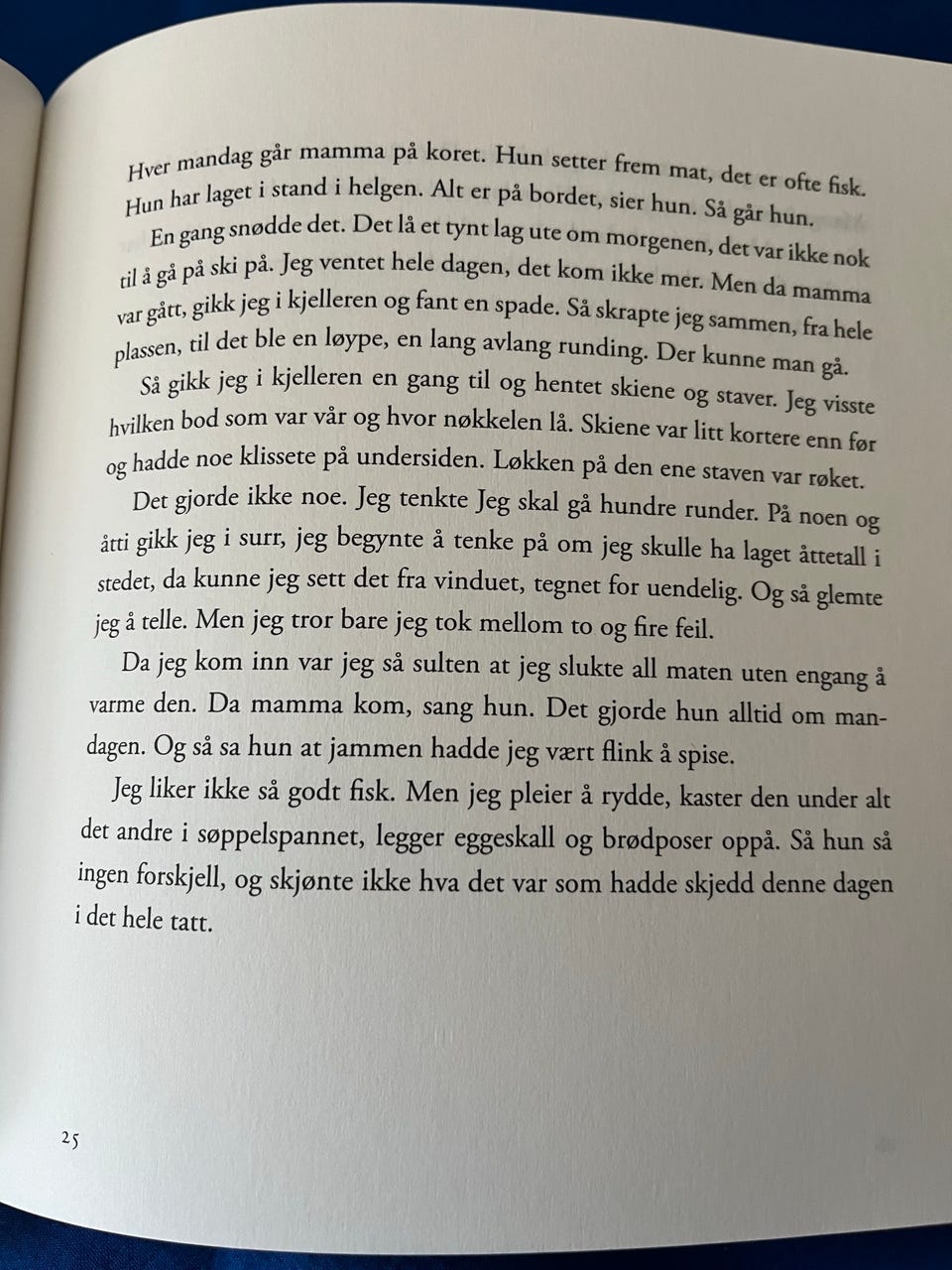 Hver mandag går mamma på koret. Hun setter frem mat, det er ofte fisk. Hun har laget i stand i helgen. Alt er på bordet, sier hun. Så går hun.

En gang snødde det. Det lå et tynt lag ute om morgenen, det var ikke nok til å gå på ski på. Jeg ventet hele dagen, det kom ikke mer. Men da mamma var gått, gikk jeg i kjelleren og fant en spade. Så skrapte jeg sammen, fra hele plassen, til det ble en løype, en lang avlang runding. Der kunne man gå.

Så gikk jeg i kjelleren en gang til og hentet skiene og staver. Jeg visste hvilken bod som var vår og hvor nøkkelen lå. Skiene var litt kortere enn før og hadde noe klissete på undersiden. Løkken på den ene staven var røket.

Det gjorde ikke noe. Jeg tenkte Jeg skal gå hundre runder. På noen og åtti gikk jeg i surr, jeg begynte å tenke på om jeg skulle ha laget åttetall i stedet, da kunne jeg sett det fra vinduet, tegnet for uendelig. Og så glemte jeg å telle. Men jeg tror bare jeg tok mellom to og fire feil.

Da jeg kom inn var jeg så sulten at jeg slukte all maten uten engang å varme den. Da mamma kom, sang hun. Det gjorde hun alltid om mandagen. Og så sa hun at jammen hadde jeg vært flink å spise.

Jeg liker ikke så godt fisk. Men jeg pleier å rydde, kaster den under alt det andre i søppelspannet, legger eggeskall og brødposer oppå. Så hun så ingen forskjell, og skjønte ikke hva det var som hadde skjedd denne dagen i det hele tatt.

25